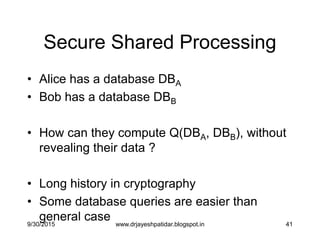 Secure Shared Processing

• Alice has a database $DB_A$
• Bob has a database $DB_B$

• How can they compute $Q(DB_A, DB_B)$, without revealing their data ?

• Long history in cryptography
• Some database queries are easier than general case

9/30/2015 www.drjayeshpatidar.blogspot.in 41